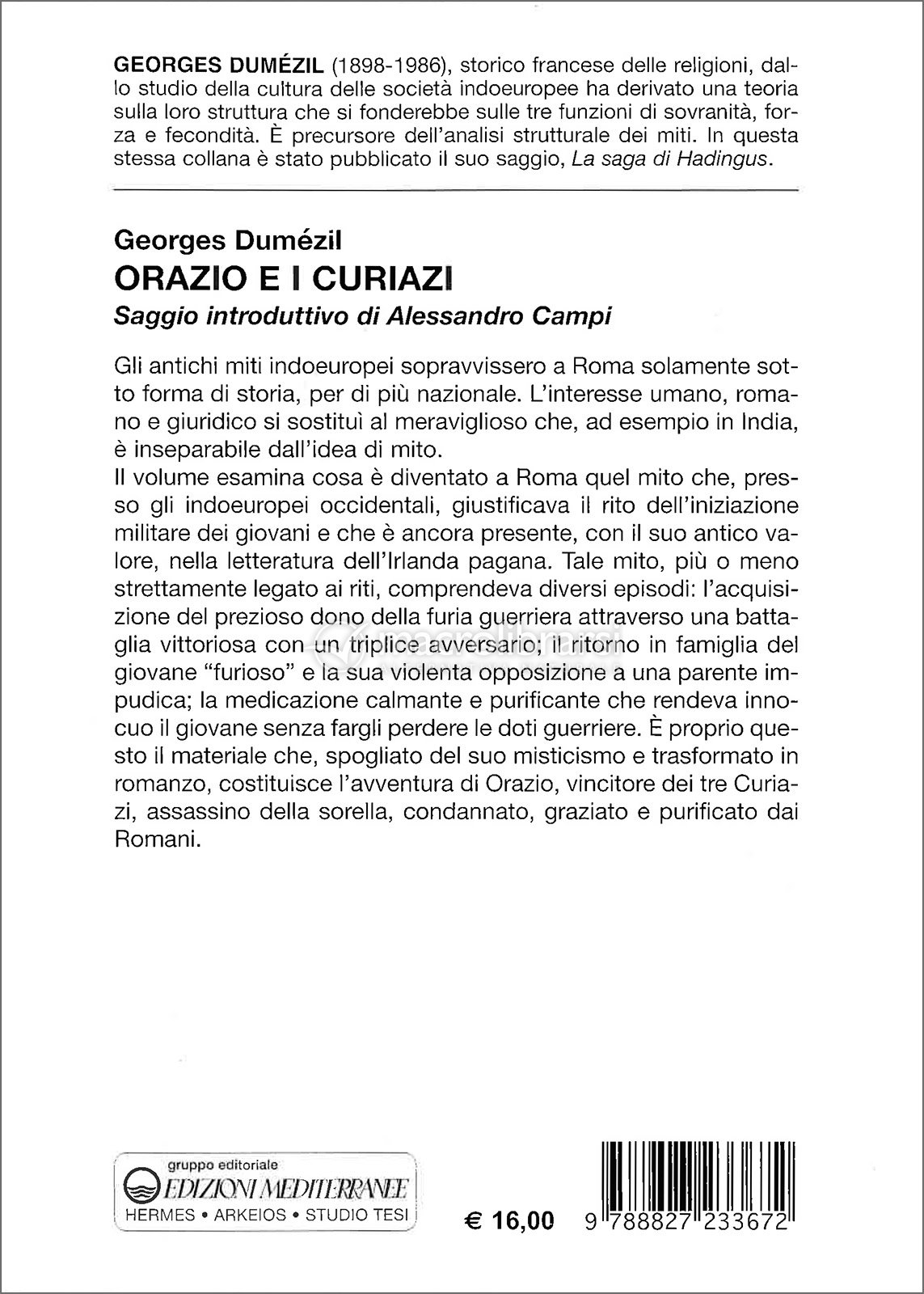 GEORGES DUMÉZIL (1898-1986), storico francese delle religioni, dallo studio della cultura delle società indoeuropee ha derivato una teoria sulla loro struttura che si fonderebbe sulle tre funzioni di sovranità, forza e fecondità. È precursore dell'analisi strutturale dei miti. In questa stessa collana è stato pubblicato il suo saggio, La saga di Hadingus.

Georges Dumézil
ORAZIO E I CURIAZI
Saggio introduttivo di Alessandro Campi

Gli antichi miti indoeuropei sopravvissero a Roma solamente sotto forma di storia, per di più nazionale. L'interesse umano, romano e giuridico si sostituì al meraviglioso che, ad esempio in India, è inseparabile dall'idea di mito.
Il volume esamina cosa è diventato a Roma quel mito che, presso gli indoeuropei occidentali, giustificava il rito dell'iniziazione militare dei giovani e che è ancora presente, con il suo antico valore, nella letteratura dell'Irlanda pagana. Tale mito, più o meno strettamente legato ai riti, comprendeva diversi episodi: l'acquisizione del prezioso dono della furia guerriera attraverso una battaglia vittoriosa con un triplice avversario; il ritorno in famiglia del giovane "furioso" e la sua violenta opposizione a una parente impudica; la medicazione calmante e purificante che rendeva innocuo il giovane senza fargli perdere le doti guerriere. È proprio questo il materiale che, spogliato del suo misticismo e trasformato in romanzo, costituisce l'avventura di Orazio, vincitore dei tre Curiazi, assassino della sorella, condannato, graziato e purificato dai Romani.

gruppo editoriale
EDIZIONI MEDITERRANEE
HERMES • ARKEIOS • STUDIO TESI

€ 16,00

9 788827 233672